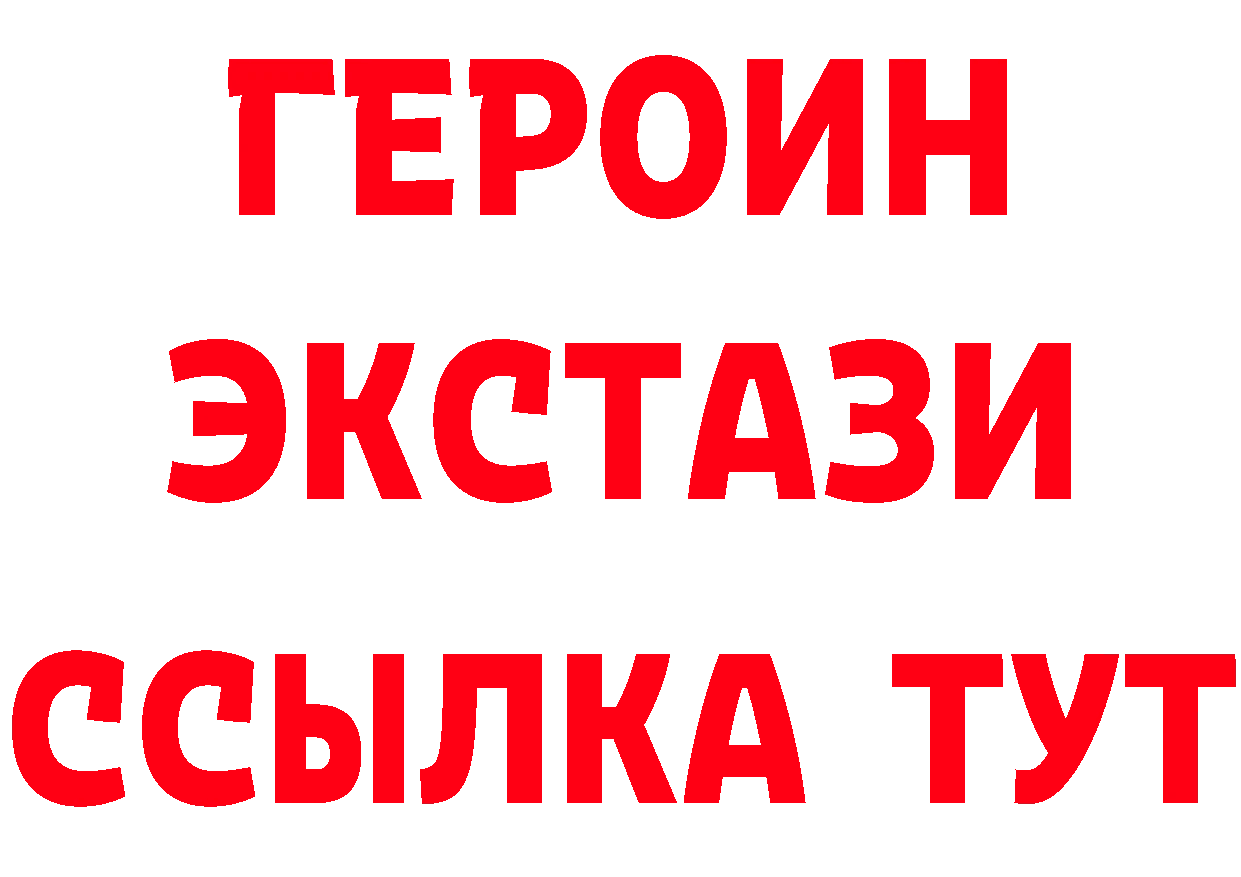 ГЕРОИН
ЭКСТАЗИ
ССЫЛКА ТУТ